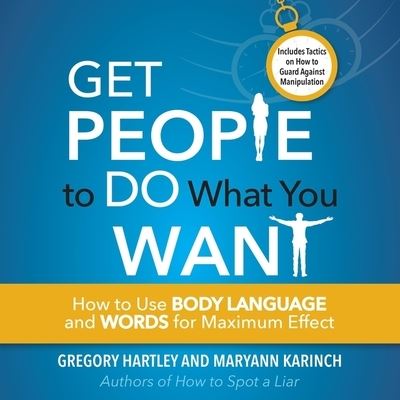 Includes Tactics on How to Guard Against Manipulation

GET PEOPLE to DO What You WANT

How to Use BODY LANGUAGE and WORDS for Maximum Effect

GREGORY HARTLEY AND MARYANN KARINCH
Authors of How to Spot a Liar